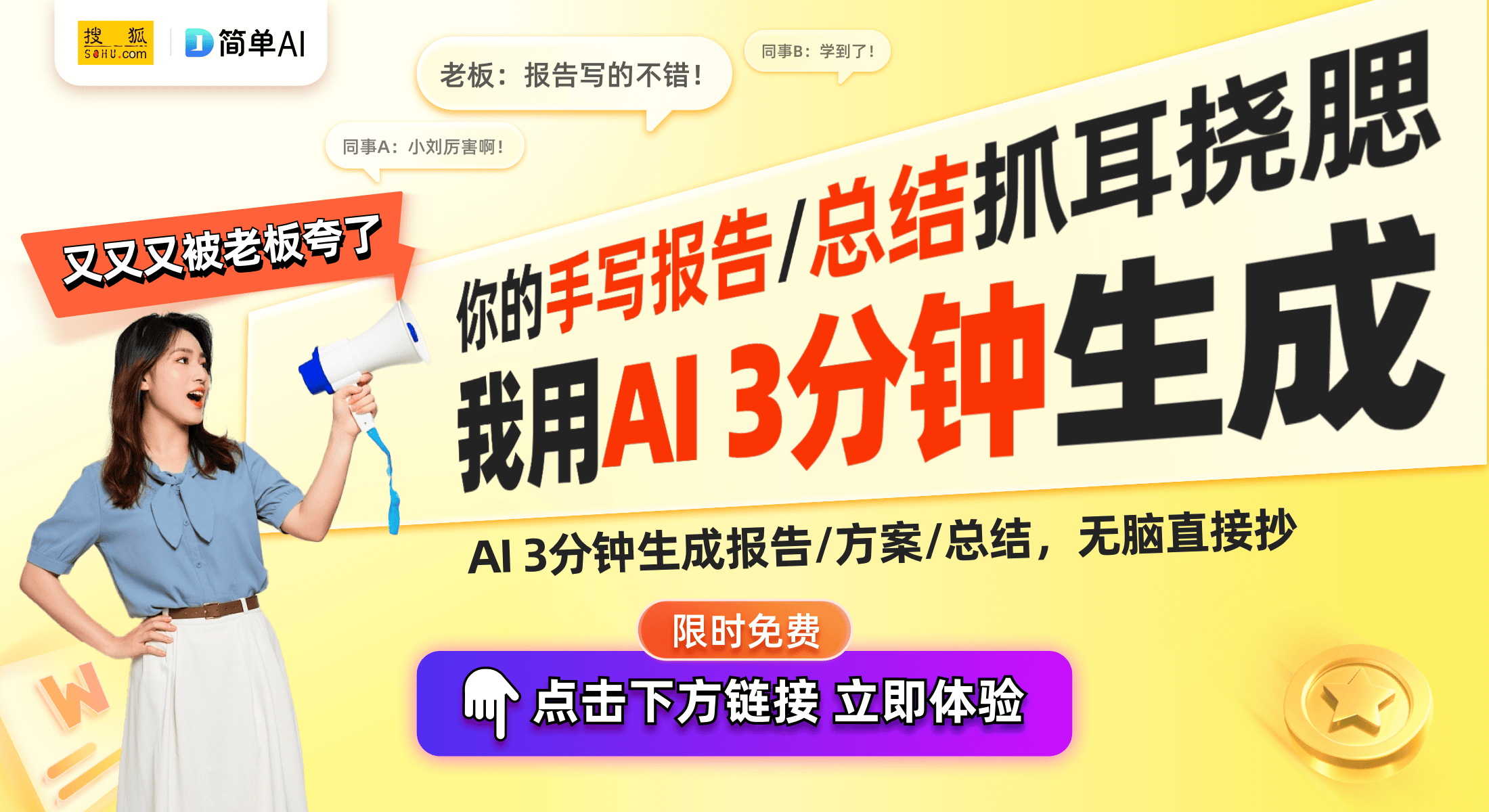 搜狐 SOHU.com
简单AI

老板：报告写的不错！
同事B：学到了！
同事A：小刘厉害啊！

又又又被老板夸了

你的手写报告/总结抓耳挠腮
我用AI 3分钟生成

AI 3分钟生成报告/方案/总结，无脑直接抄

限时免费
点击下方链接 立即体验

W